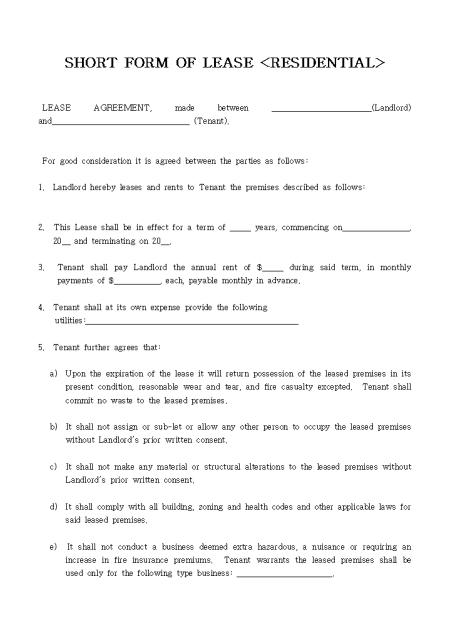 SHORT FORM OF LEASE <RESIDENTIAL>

LEASE AGREEMENT, made between ______________________(Landlord) and______________________________ (Tenant).

For good consideration it is agreed between the parties as follows:

1. Landlord hereby leases and rents to Tenant the premises described as follows:

2. This Lease shall be in effect for a term of _____ years, commencing on_______________, 20__ and terminating on 20__.

3. Tenant shall pay Landlord the annual rent of $_____ during said term, in monthly payments of $___________, each, payable monthly in advance.

4. Tenant shall at its own expense provide the following utilities:_______________________________________________

5. Tenant further agrees that:

a) Upon the expiration of the lease it will return possession of the leased premises in its present condition, reasonable wear and tear, and fire casualty excepted. Tenant shall commit no waste to the leased premises.

b) It shall not assign or sub-let or allow any other person to occupy the leased premises without Landlord's prior written consent.

c) It shall not make any material or structural alterations to the leased premises without Landlord's prior written consent.

d) It shall comply with all building, zoning and health codes and other applicable laws for said leased premises.

e) It shall not conduct a business deemed extra hazardous, a nuisance or requiring an increase in fire insurance premiums. Tenant warrants the leased premises shall be used only for the following type business: ______________________.